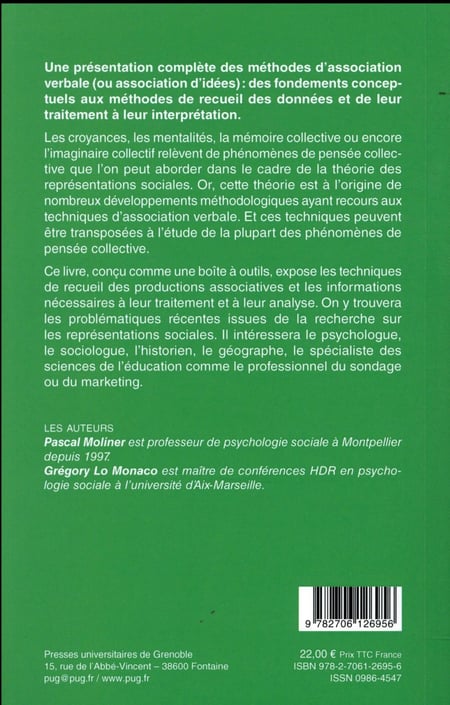 Une présentation complète des méthodes d'association verbale (ou association d'idées) : des fondements conceptuels aux méthodes de recueil des données et de leur traitement à leur interprétation.

Les croyances, les mentalités, la mémoire collective ou encore l'imaginaire collectif relèvent de phénomènes de pensée collective que l'on peut aborder dans le cadre de la théorie des représentations sociales. Or, cette théorie est à l'origine de nombreux développements méthodologiques ayant recours aux techniques d'association verbale. Et ces techniques peuvent être transposées à l'étude de la plupart des phénomènes de pensée collective.

Ce livre, conçu comme une boîte à outils, expose les techniques de recueil des productions associatives et les informations nécessaires à leur traitement et à leur analyse. On y trouvera les problématiques récentes issues de la recherche sur les représentations sociales. Il intéressera le psychologue, le sociologue, l'historien, le géographe, le spécialiste des sciences de l'éducation comme le professionnel du sondage ou du marketing.

LES AUTEURS
Pascal Moliner est professeur de psychologie sociale à Montpellier depuis 1997.
Grégory Lo Monaco est maître de conférences HDR en psychologie sociale à l'université d'Aix-Marseille.

9 782706 126956

Presses universitaires de Grenoble
15, rue de l'Abbé-Vincent – 38600 Fontaine
pug@pug.fr / www.pug.fr

22,00 € Prix TTC France
ISBN 978-2-7061-2695-6
ISSN 0986-4547